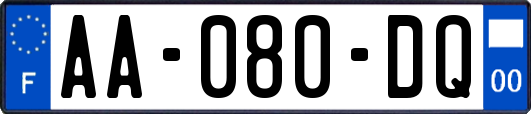 F
AA-080-DQ
00